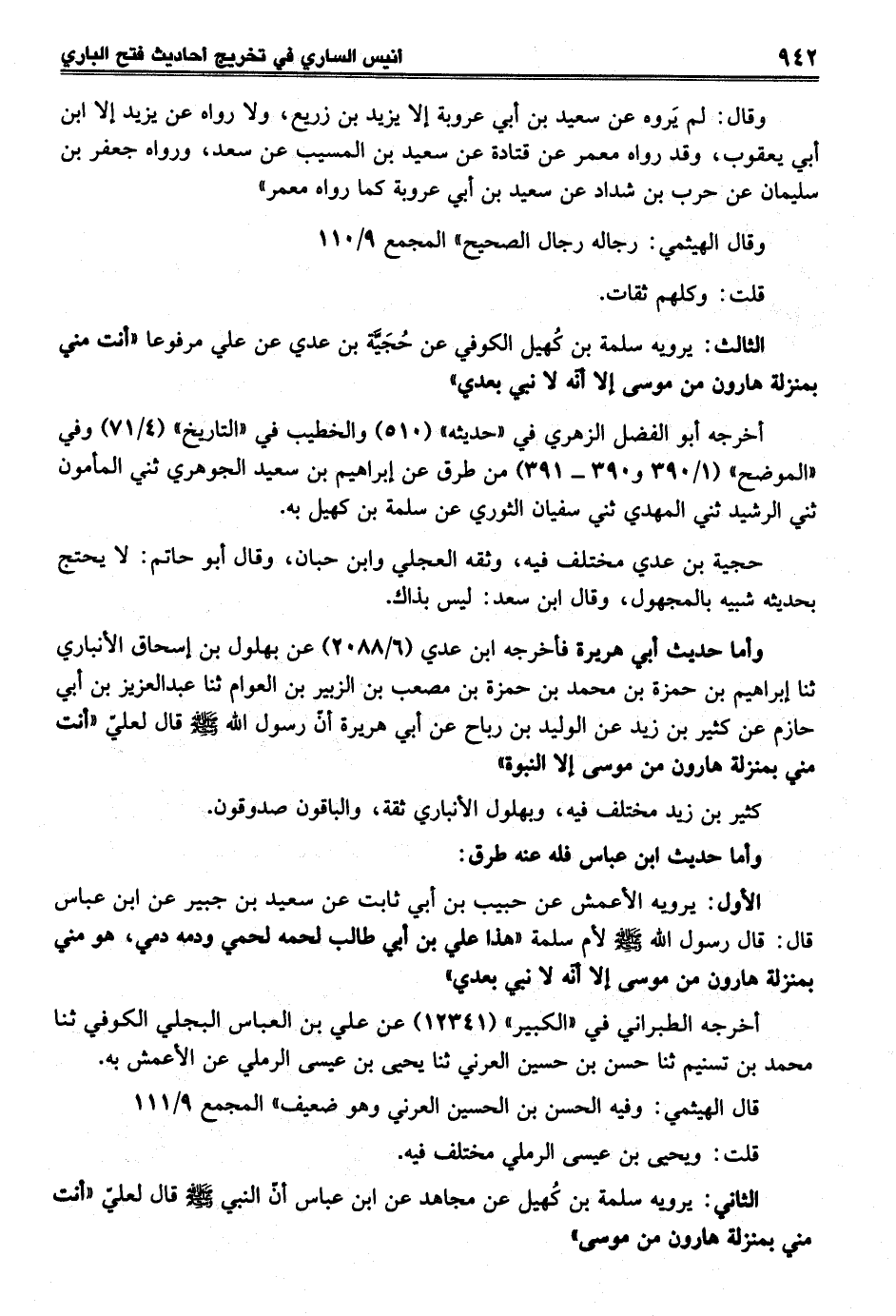 ٩٤٢ انيس الساري في تخريج احاديث فتح الباري

وقال: لم يَروه عن سعيد بن أبي عروبة إلا يزيد بن زريع، ولا رواه عن يزيد إلا ابن أبي يعقوب، وقد رواه معمر عن قتادة عن سعيد بن المسيب عن سعد، ورواه جعفر بن سليمان عن حرب بن شداد عن سعيد بن أبي عروبة كما رواه معمر»

وقال الهيثمي: رجاله رجال الصحيح» المجمع ١١٠/٩

قلت: وكلهم ثقات.

الثالث: يرويه سلمة بن كُهيل الكوفي عن حُجَيَّة بن عدي عن علي مرفوعا «أنت مني بمنزلة هارون من موسى إلا أنه لا نبي بعدي»

أخرجه أبو الفضل الزهري في «حديثه» (٥١٠) والخطيب في «التاريخ» (٧١/٤) وفي «الموضح» (٣٩٠/١ و٣٩٠ ـ ٣٩١) من طرق عن إبراهيم بن سعيد الجوهري ثني المأمون ثني الرشيد ثني المهدي ثني سفيان الثوري عن سلمة بن كهيل به.

حجية بن عدي مختلف فيه، وثقه العجلي وابن حبان، وقال أبو حاتم: لا يحتج بحديثه شبيه بالمجهول، وقال ابن سعد: ليس بذاك.

وأما حديث أبي هريرة فأخرجه ابن عدي (٢٠٨٨/٦) عن بهلول بن إسحاق الأنباري ثنا إبراهيم بن حمزة بن محمد بن حمزة بن مصعب بن الزبير بن العوام ثنا عبدالعزيز بن أبي حازم عن كثير بن زيد عن الوليد بن رباح عن أبي هريرة أنّ رسول الله ﷺ قال لعليّ «أنت مني بمنزلة هارون من موسى إلا النبوة»

كثير بن زيد مختلف فيه، وبهلول الأنباري ثقة، والباقون صدوقون.

وأما حديث ابن عباس فله عنه طرق:

الأول: يرويه الأعمش عن حبيب بن أبي ثابت عن سعيد بن جبير عن ابن عباس قال: قال رسول الله ﷺ لأم سلمة «هذا علي بن أبي طالب لحمه لحمي ودمه دمي، هو مني بمنزلة هارون من موسى إلا أنه لا نبي بعدي»

أخرجه الطبراني في «الكبير» (١٢٣٤١) عن علي بن العباس البجلي الكوفي ثنا محمد بن تسنيم ثنا حسن بن حسين العرني ثنا يحيى بن عيسى الرملي عن الأعمش به.

قال الهيثمي: وفيه الحسن بن الحسين العرني وهو ضعيف» المجمع ١١١/٩

قلت: ويحيى بن عيسى الرملي مختلف فيه.

الثاني: يرويه سلمة بن كُهيل عن مجاهد عن ابن عباس أنّ النبي ﷺ قال لعليّ «أنت مني بمنزلة هارون من موسى»